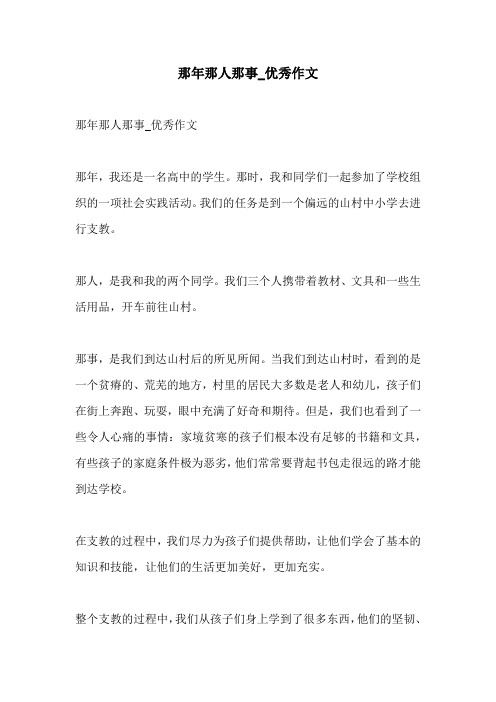 那年那人那事_优秀作文

那年那人那事_优秀作文

那年，我还是一名高中的学生。那时，我和同学们一起参加了学校组织的一项社会实践活动。我们的任务是到一个偏远的山村中小学去进行支教。

那人，是我和我的两个同学。我们三个人携带着教材、文具和一些生活用品，开车前往山村。

那事，是我们到达山村后的所见所闻。当我们到达山村时，看到的是一个贫瘠的、荒芜的地方，村里的居民大多数是老人和幼儿，孩子们在街上奔跑、玩耍，眼中充满了好奇和期待。但是，我们也看到了一些令人心痛的事情：家境贫寒的孩子们根本没有足够的书籍和文具，有些孩子的家庭条件极为恶劣，他们常常要背起书包走很远的路才能到达学校。

在支教的过程中，我们尽力为孩子们提供帮助，让他们学会了基本的知识和技能，让他们的生活更加美好，更加充实。

整个支教的过程中，我们从孩子们身上学到了很多东西，他们的坚韧、